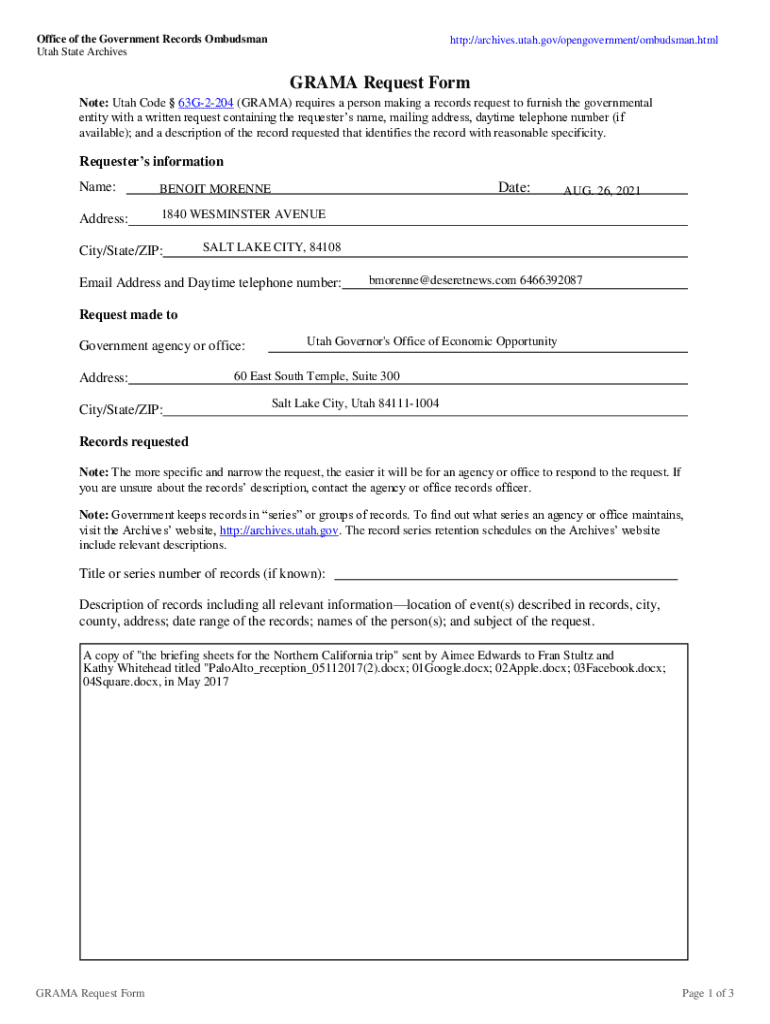 Office of the Government Records Ombudsman
Utah State Archives

http://archives.utah.gov/opengovernment/ombudsman.html

GRAMA Request Form

Note: Utah Code § 63G-2-204 (GRAMA) requires a person making a records request to furnish the governmental entity with a written request containing the requester's name, mailing address, daytime telephone number (if available); and a description of the record requested that identifies the record with reasonable specificity.

Requester's information

Name: BENOIT MORENNE Date: AUG. 26, 2021

Address: 1840 WESMINSTER AVENUE

City/State/ZIP: SALT LAKE CITY, 84108

Email Address and Daytime telephone number: bmorenne@deseretnews.com 6466392087

Request made to

Government agency or office: Utah Governor's Office of Economic Opportunity

Address: 60 East South Temple, Suite 300

City/State/ZIP: Salt Lake City, Utah 84111-1004

Records requested

Note: The more specific and narrow the request, the easier it will be for an agency or office to respond to the request. If you are unsure about the records' description, contact the agency or office records officer.

Note: Government keeps records in "series" or groups of records. To find out what series an agency or office maintains, visit the Archives' website, http://archives.utah.gov. The record series retention schedules on the Archives' website include relevant descriptions.

Title or series number of records (if known):

Description of records including all relevant information—location of event(s) described in records, city, county, address; date range of the records; names of the person(s); and subject of the request.

A copy of "the briefing sheets for the Northern California trip" sent by Aimee Edwards to Fran Stultz and Kathy Whitehead titled "PaloAlto_reception_05112017(2).docx; 01Google.docx; 02Apple.docx; 03Facebook.docx; 04Square.docx, in May 2017

GRAMA Request Form

Page 1 of 3